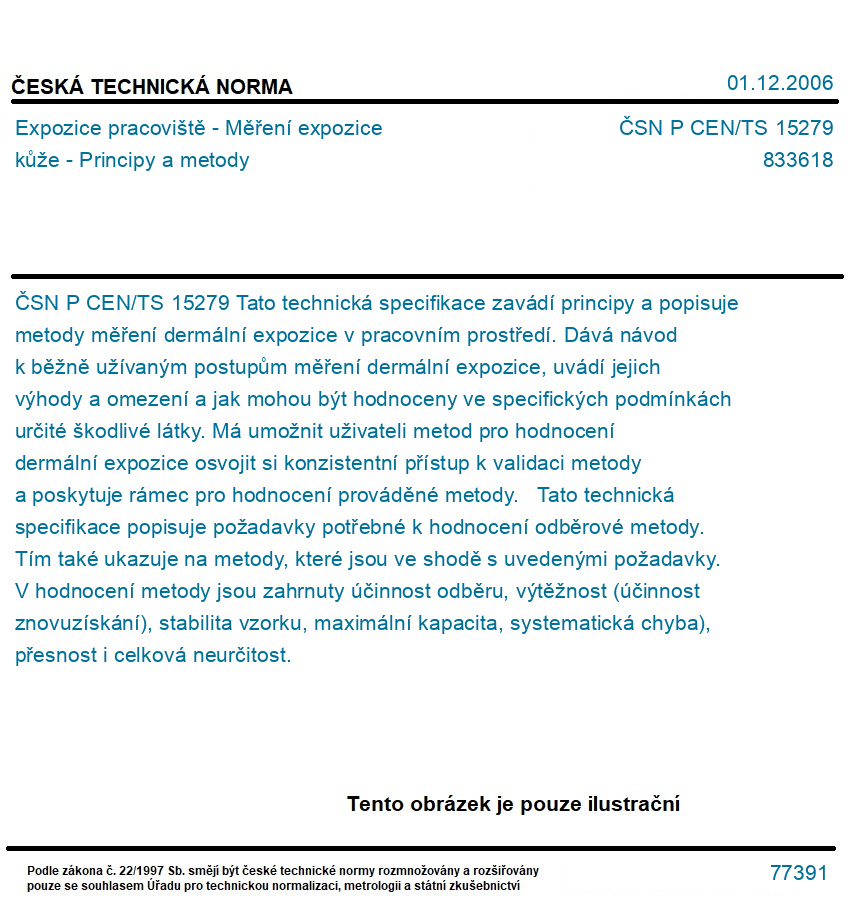 ČESKÁ TECHNICKÁ NORMA

01.12.2006

Expozice pracoviště - Měření expozice kůže - Principy a metody

ČSN P CEN/TS 15279
833618

ČSN P CEN/TS 15279 Tato technická specifikace zavádí principy a popisuje metody měření dermální expozice v pracovním prostředí. Dává návod k běžně užívaným postupům měření dermální expozice, uvádí jejich výhody a omezení a jak mohou být hodnoceny ve specifických podmínkách určité škodlivé látky. Má umožnit uživateli metod pro hodnocení dermální expozice osvojit si konzistentní přístup k validaci metody a poskytuje rámec pro hodnocení prováděné metody. Tato technická specifikace popisuje požadavky potřebné k hodnocení odběrové metody. Tím také ukazuje na metody, které jsou ve shodě s uvedenými požadavky. V hodnocení metody jsou zahrnuty účinnost odběru, výtěžnost (účinnost znovuzískání), stabilita vzorku, maximální kapacita, systematická chyba), přesnost i celková neurčitost.

Tento obrázek je pouze ilustrační

Podle zákona č. 22/1997 Sb. smějí být české technické normy rozmnožovány a rozšiřovány pouze se souhlasem Úřadu pro technickou normalizaci, metrologii a státní zkušebnictví

77391